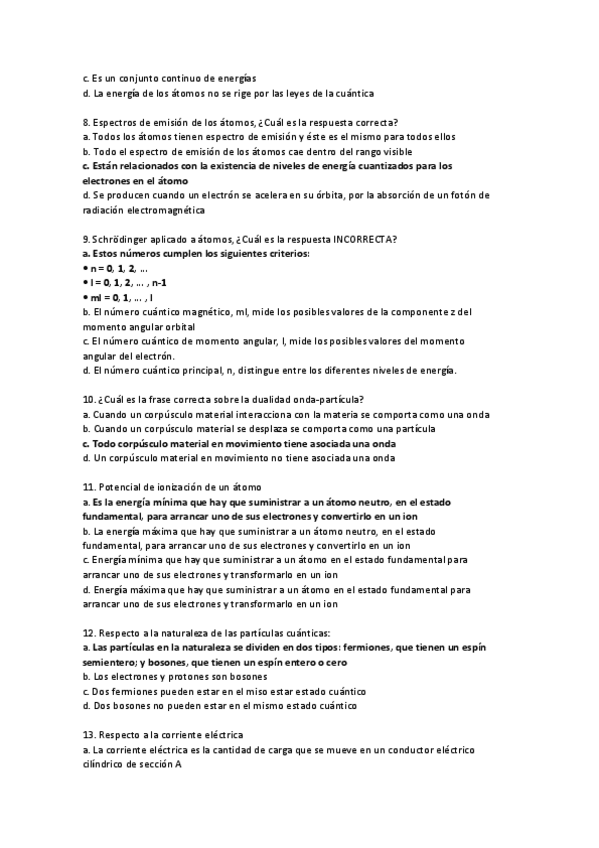 c. Es un conjunto continuo de energías
d. La energía de los átomos no se rige por las leyes de la cuántica

8. Espectros de emisión de los átomos, ¿Cuál es la respuesta correcta?
a. Todos los átomos tienen espectro de emisión y éste es el mismo para todos ellos
b. Todo el espectro de emisión de los átomos cae dentro del rango visible
c. Están relacionados con la existencia de niveles de energía cuantizados para los electrones en el átomo
d. Se producen cuando un electrón se acelera en su órbita, por la absorción de un fotón de radiación electromagnética

9. Schrödinger aplicado a átomos, ¿Cuál es la respuesta INCORRECTA?
a. Estos números cumplen los siguientes criterios:
• n = 0, 1, 2, ...
• l = 0, 1, 2, ... , n-1
• ml = 0, 1, ... , l
b. El número cuántico magnético, ml, mide los posibles valores de la componente z del momento angular orbital
c. El número cuántico de momento angular, l, mide los posibles valores del momento angular del electrón.
d. El número cuántico principal, n, distingue entre los diferentes niveles de energía.

10. ¿Cuál es la frase correcta sobre la dualidad onda-partícula?
a. Cuando un corpúsculo material interacciona con la materia se comporta como una onda
b. Cuando un corpúsculo material se desplaza se comporta como una partícula
c. Todo corpúsculo material en movimiento tiene asociada una onda
d. Un corpúsculo material en movimiento no tiene asociada una onda

11. Potencial de ionización de un átomo
a. Es la energía mínima que hay que suministrar a un átomo neutro, en el estado fundamental, para arrancar uno de sus electrones y convertirlo en un ion
b. La energía máxima que hay que suministrar a un átomo neutro, en el estado fundamental, para arrancar uno de sus electrones y convertirlo en un ion
c. Energía mínima que hay que suministrar a un átomo en el estado fundamental para arrancar uno de sus electrones y transformarlo en un ion
d. Energía máxima que hay que suministrar a un átomo en el estado fundamental para arrancar uno de sus electrones y transformarlo en un ion

12. Respecto a la naturaleza de las partículas cuánticas:
a. Las partículas en la naturaleza se dividen en dos tipos: fermiones, que tienen un espín semientero; y bosones, que tienen un espín entero o cero
b. Los electrones y protones son bosones
c. Dos fermiones pueden estar en el miso estar estado cuántico
d. Dos bosones no pueden estar en el mismo estado cuántico

13. Respecto a la corriente eléctrica
a. La corriente eléctrica es la cantidad de carga que se mueve en un conductor eléctrico cilíndrico de sección A